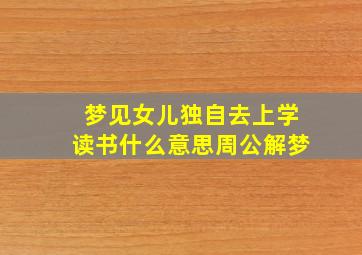 梦见女儿独自去上学读书什么意思周公解梦